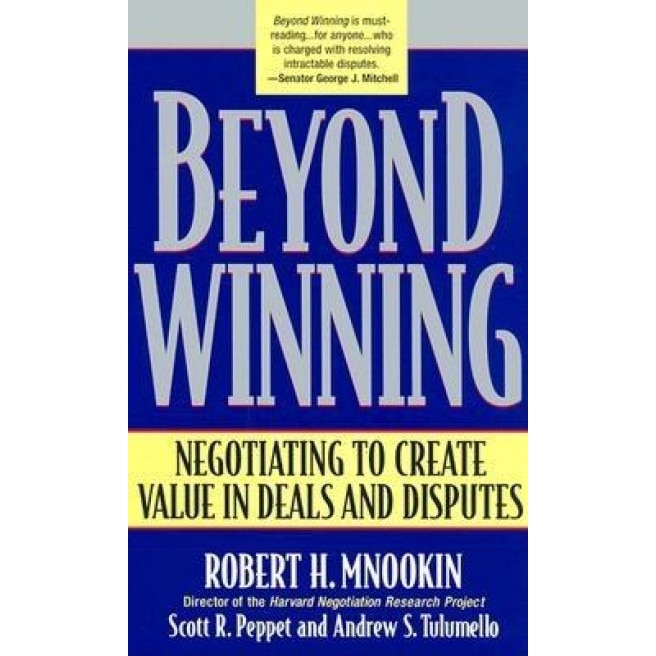 Beyond Winning is must-reading...for anyone...who is charged with resolving intractable disputes.
—Senator George J. Mitchell

BEYOND WINNING

NEGOTIATING TO CREATE VALUE IN DEALS AND DISPUTES

ROBERT H. MNOOKIN
Director of the Harvard Negotiation Research Project
Scott R. Peppet and Andrew S. Tulumello